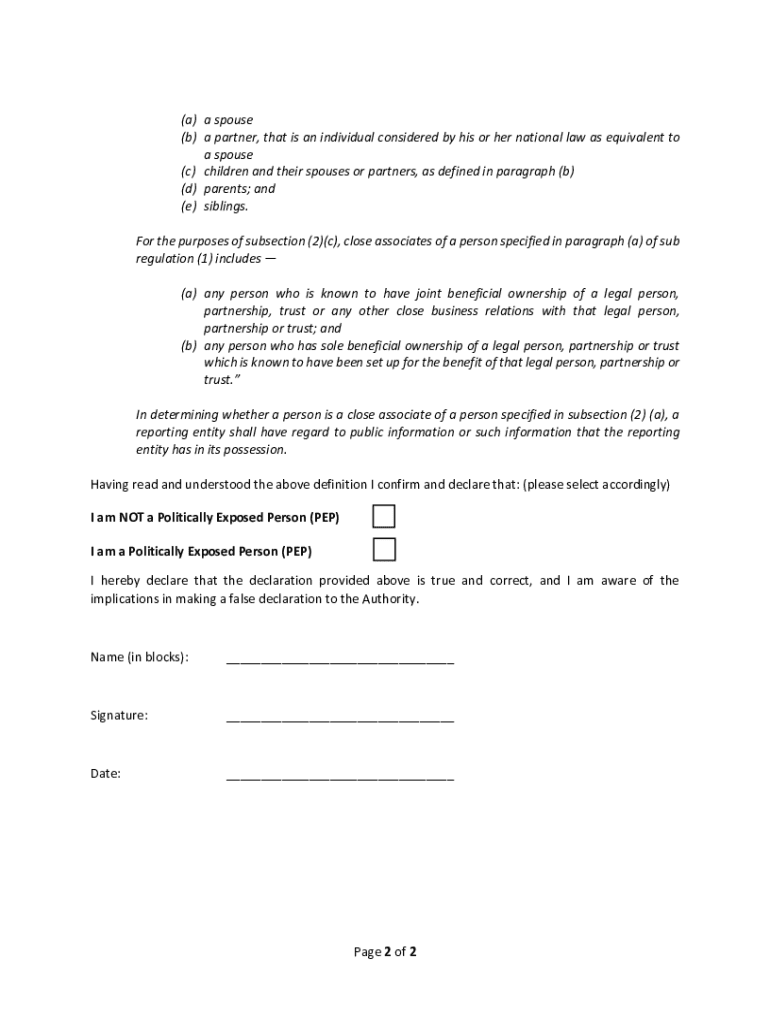 (a) a spouse
(b) a partner, that is an individual considered by his or her national law as equivalent to a spouse
(c) children and their spouses or partners, as defined in paragraph (b)
(d) parents; and
(e) siblings.

For the purposes of subsection (2)(c), close associates of a person specified in paragraph (a) of sub regulation (1) includes —

(a) any person who is known to have joint beneficial ownership of a legal person, partnership, trust or any other close business relations with that legal person, partnership or trust; and
(b) any person who has sole beneficial ownership of a legal person, partnership or trust which is known to have been set up for the benefit of that legal person, partnership or trust."

In determining whether a person is a close associate of a person specified in subsection (2) (a), a reporting entity shall have regard to public information or such information that the reporting entity has in its possession.

Having read and understood the above definition I confirm and declare that: (please select accordingly)

I am NOT a Politically Exposed Person (PEP)

I am a Politically Exposed Person (PEP)

I hereby declare that the declaration provided above is true and correct, and I am aware of the implications in making a false declaration to the Authority.

Name (in blocks): ________________________________

Signature: ________________________________

Date: ________________________________

Page 2 of 2